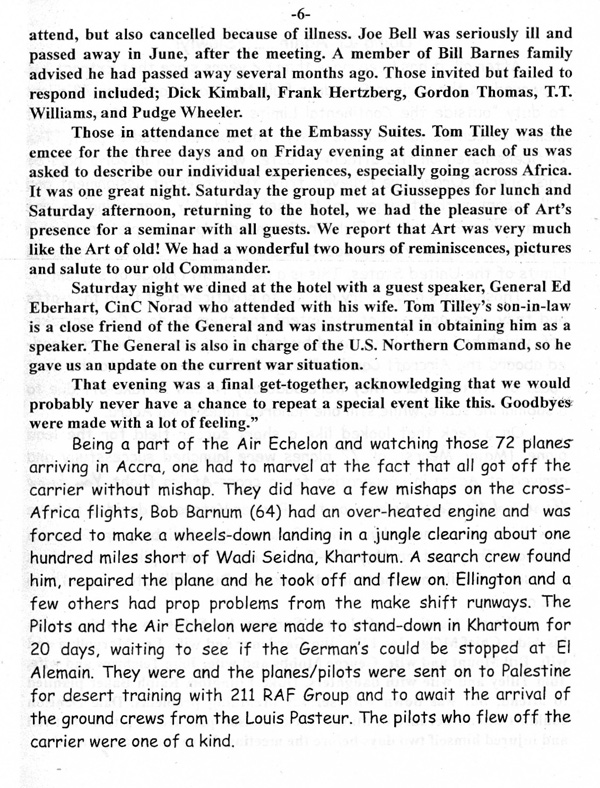 -6-

attend, but also cancelled because of illness. Joe Bell was seriously ill and passed away in June, after the meeting. A member of Bill Barnes family advised he had passed away several months ago. Those invited but failed to respond included; Dick Kimball, Frank Hertzberg, Gordon Thomas, T.T. Williams, and Pudge Wheeler.

Those in attendance met at the Embassy Suites. Tom Tilley was the emcee for the three days and on Friday evening at dinner each of us was asked to describe our individual experiences, especially going across Africa. It was one great night. Saturday the group met at Giusseppes for lunch and Saturday afternoon, returning to the hotel, we had the pleasure of Art's presence for a seminar with all guests. We report that Art was very much like the Art of old! We had a wonderful two hours of reminiscences, pictures and salute to our old Commander.

Saturday night we dined at the hotel with a guest speaker, General Ed Eberhart, CinC Norad who attended with his wife. Tom Tilley's son-in-law is a close friend of the General and was instrumental in obtaining him as a speaker. The General is also in charge of the U.S. Northern Command, so he gave us an update on the current war situation.

That evening was a final get-together, acknowledging that we would probably never have a chance to repeat a special event like this. Goodbyes were made with a lot of feeling."

Being a part of the Air Echelon and watching those 72 planes arriving in Accra, one had to marvel at the fact that all got off the carrier without mishap. They did have a few mishaps on the cross-Africa flights, Bob Barnum (64) had an over-heated engine and was forced to make a wheels-down landing in a jungle clearing about one hundred miles short of Wadi Seidna, Khartoum. A search crew found him, repaired the plane and he took off and flew on. Ellington and a few others had prop problems from the make shift runways. The Pilots and the Air Echelon were made to stand-down in Khartoum for 20 days, waiting to see if the German's could be stopped at El Alemain. They were and the planes/pilots were sent on to Palestine for desert training with 211 RAF Group and to await the arrival of the ground crews from the Louis Pasteur. The pilots who flew off the carrier were one of a kind.